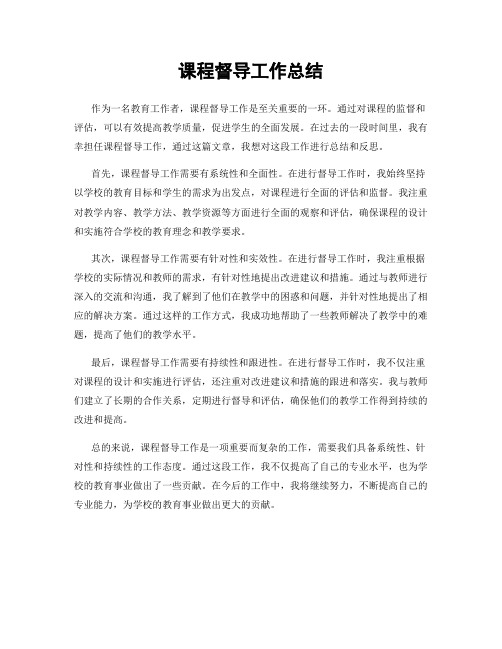 课程督导工作总结

作为一名教育工作者，课程督导工作是至关重要的一环。通过对课程的监督和评估，可以有效提高教学质量，促进学生的全面发展。在过去的一段时间里，我有幸担任课程督导工作，通过这篇文章，我想对这段工作进行总结和反思。

首先，课程督导工作需要有系统性和全面性。在进行督导工作时，我始终坚持以学校的教育目标和学生的需求为出发点，对课程进行全面的评估和监督。我注重对教学内容、教学方法、教学资源等方面进行全面的观察和评估，确保课程的设计和实施符合学校的教育理念和教学要求。

其次，课程督导工作需要有针对性和实效性。在进行督导工作时，我注重根据学校的实际情况和教师的需求，有针对性地提出改进建议和措施。通过与教师进行深入的交流和沟通，我了解到了他们在教学中的困惑和问题，并针对性地提出了相应的解决方案。通过这样的工作方式，我成功地帮助了一些教师解决了教学中的难题，提高了他们的教学水平。

最后，课程督导工作需要有持续性和跟进性。在进行督导工作时，我不仅注重对课程的设计和实施进行评估，还注重对改进建议和措施的跟进和落实。我与教师们建立了长期的合作关系，定期进行督导和评估，确保他们的教学工作得到持续的改进和提高。

总的来说，课程督导工作是一项重要而复杂的工作，需要我们具备系统性、针对性和持续性的工作态度。通过这段工作，我不仅提高了自己的专业水平，也为学校的教育事业做出了一些贡献。在今后的工作中，我将继续努力，不断提高自己的专业能力，为学校的教育事业做出更大的贡献。